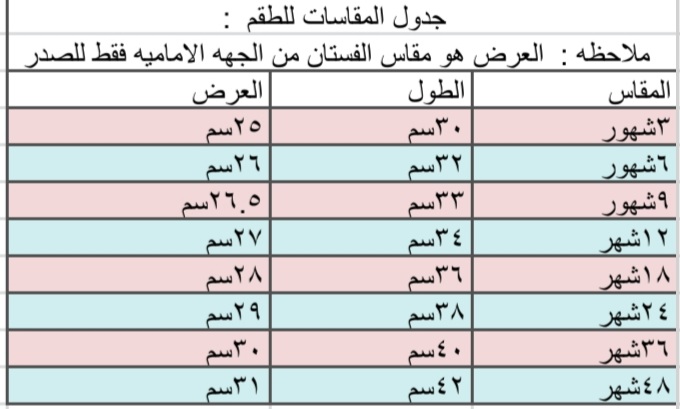 جدول المقاسات للطقم :

ملاحظه : العرض هو مقاس الفستان من الجهه الاماميه فقط للصدر

| المقاس | الطول | العرض |
|---|---|---|
| ٣شهور | ٣٠سم | ٢٥سم |
| ٦شهور | ٣٢سم | ٢٦سم |
| ٩شهور | ٣٣سم | ٢٦.٥سم |
| ١٢شهر | ٣٤سم | ٢٧سم |
| ١٨شهر | ٣٦سم | ٢٨سم |
| ٢٤شهر | ٣٨سم | ٢٩سم |
| ٣٦شهر | ٤٠سم | ٣٠سم |
| ٤٨شهر | ٤٢سم | ٣١سم |